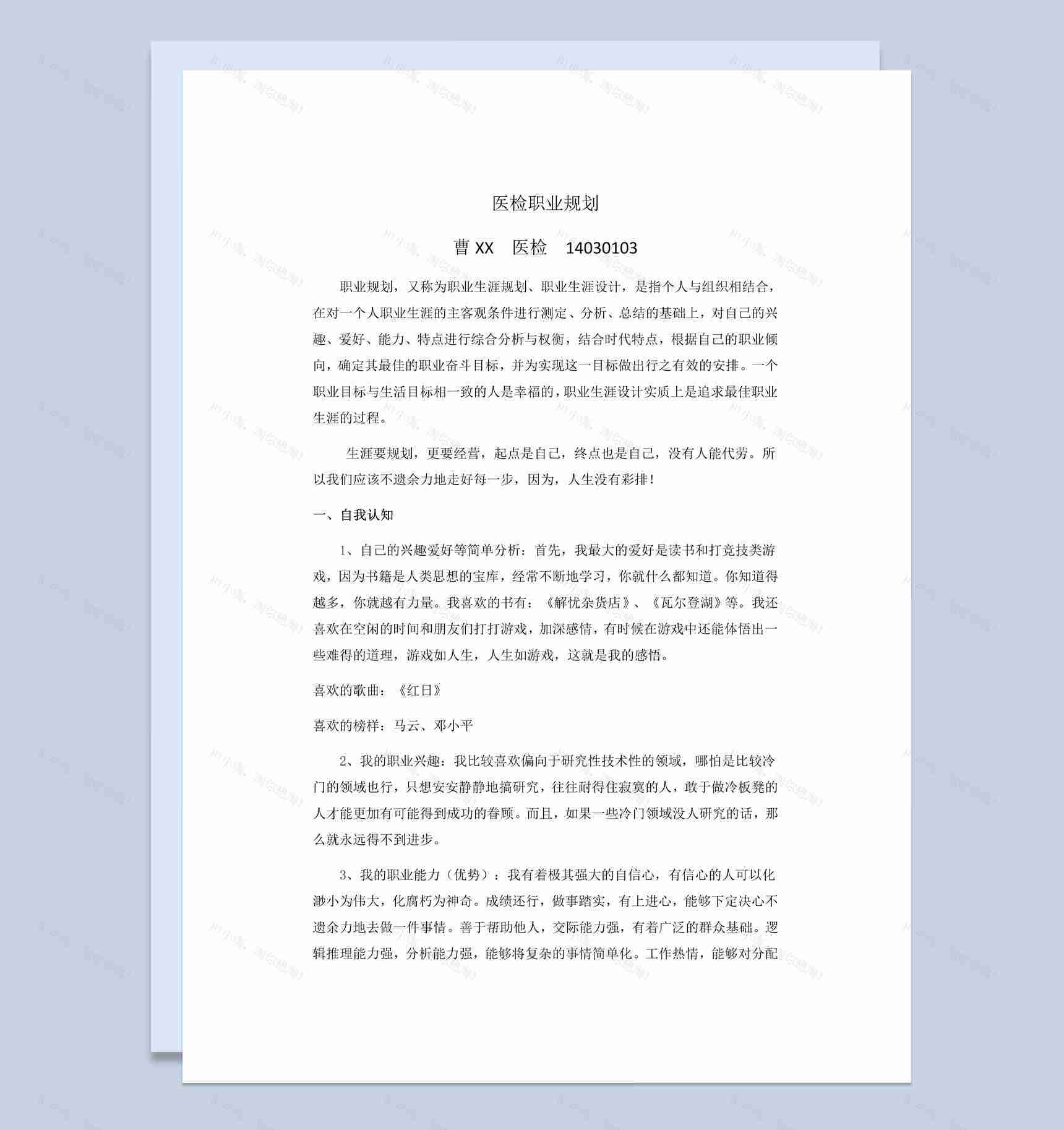 医检职业规划

曹 XX　医检　14030103

职业规划，又称为职业生涯规划、职业生涯设计，是指个人与组织相结合，在对一个人职业生涯的主客观条件进行测定、分析、总结的基础上，对自己的兴趣、爱好、能力、特点进行综合分析与权衡，结合时代特点，根据自己的职业倾向，确定其最佳的职业奋斗目标，并为实现这一目标做出行之有效的安排。一个职业目标与生活目标相一致的人是幸福的，职业生涯设计实质上是追求最佳职业生涯的过程。

生涯要规划，更要经营，起点是自己，终点也是自己，没有人能代劳。所以我们应该不遗余力地走好每一步，因为，人生没有彩排！

一、自我认知

1、自己的兴趣爱好等简单分析：首先，我最大的爱好是读书和打竞技类游戏，因为书籍是人类思想的宝库，经常不断地学习，你就什么都知道。你知道得越多，你就越有力量。我喜欢的书有：《解忧杂货店》、《瓦尔登湖》等。我还喜欢在空闲的时间和朋友们打打游戏，加深感情，有时候在游戏中还能体悟出一些难得的道理，游戏如人生，人生如游戏，这就是我的感悟。

喜欢的歌曲：《红日》

喜欢的榜样：马云、邓小平

2、我的职业兴趣：我比较喜欢偏向于研究性技术性的领域，哪怕是比较冷门的领域也行，只想安安静静地搞研究，往往耐得住寂寞的人，敢于做冷板凳的人才能更加有可能得到成功的眷顾。而且，如果一些冷门领域没人研究的话，那么就永远得不到进步。

3、我的职业能力（优势）：我有着极其强大的自信心，有信心的人可以化渺小为伟大，化腐朽为神奇。成绩还行，做事踏实，有上进心，能够下定决心不遗余力地去做一件事情。善于帮助他人，交际能力强，有着广泛的群众基础。逻辑推理能力强，分析能力强，能够将复杂的事情简单化。工作热情，能够对分配